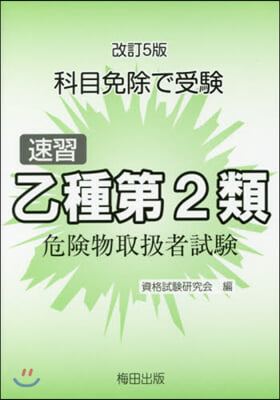 改訂5版

科目免除で受験

速習

乙種第２類

危険物取扱者試験

資格試験研究会　編

梅田出版